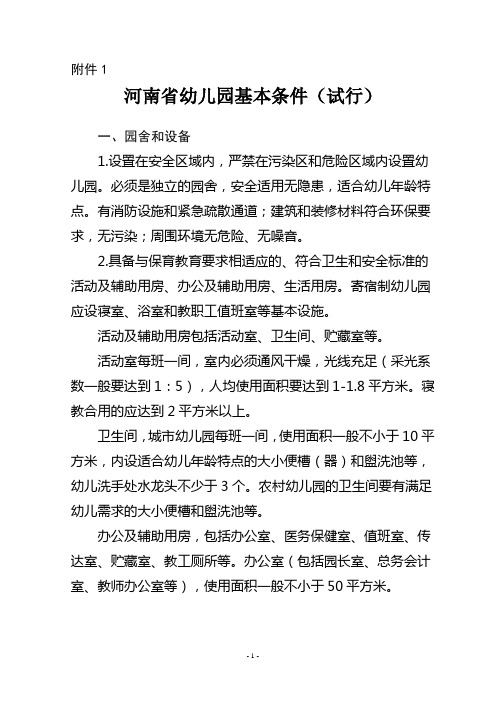 附件 1

河南省幼儿园基本条件（试行）

一、园舍和设备

1.设置在安全区域内，严禁在污染区和危险区域内设置幼儿园。必须是独立的园舍，安全适用无隐患，适合幼儿年龄特点。有消防设施和紧急疏散通道；建筑和装修材料符合环保要求，无污染；周围环境无危险、无噪音。

2.具备与保育教育要求相适应的、符合卫生和安全标准的活动及辅助用房、办公及辅助用房、生活用房。寄宿制幼儿园应设寝室、浴室和教职工值班室等基本设施。

活动及辅助用房包括活动室、卫生间、贮藏室等。

活动室每班一间，室内必须通风干燥，光线充足（采光系数一般要达到 1：5），人均使用面积要达到 1-1.8 平方米。寝教合用的应达到 2 平方米以上。

卫生间，城市幼儿园每班一间，使用面积一般不小于 10 平方米，内设适合幼儿年龄特点的大小便槽（器）和盥洗池等，幼儿洗手处水龙头不少于 3 个。农村幼儿园的卫生间要有满足幼儿需求的大小便槽和盥洗池等。

办公及辅助用房，包括办公室、医务保健室、值班室、传达室、贮藏室、教工厕所等。办公室（包括园长室、总务会计室、教师办公室等），使用面积一般不小于 50 平方米。

- 1 -